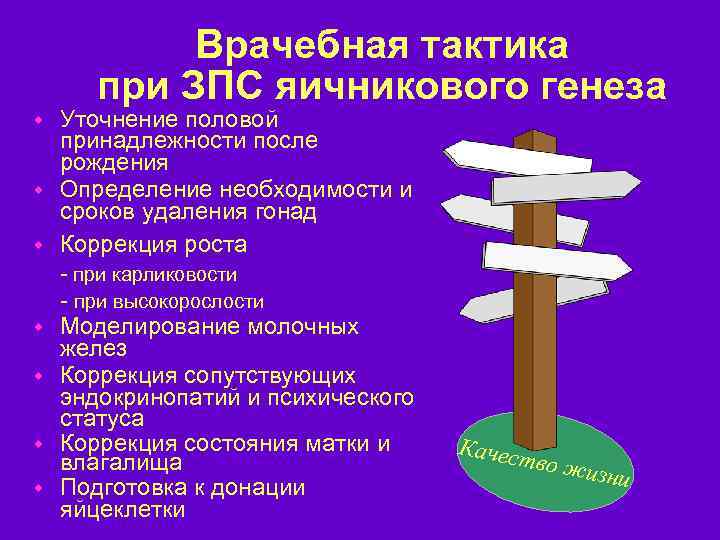 Врачебная тактика при ЗПС яичникового генеза

• Уточнение половой принадлежности после рождения
• Определение необходимости и сроков удаления гонад
• Коррекция роста
- при карликовости
- при высокорослости
• Моделирование молочных желез
• Коррекция сопутствующих эндокринопатий и психического статуса
• Коррекция состояния матки и влагалища
• Подготовка к донации яйцеклетки

Качество жизни